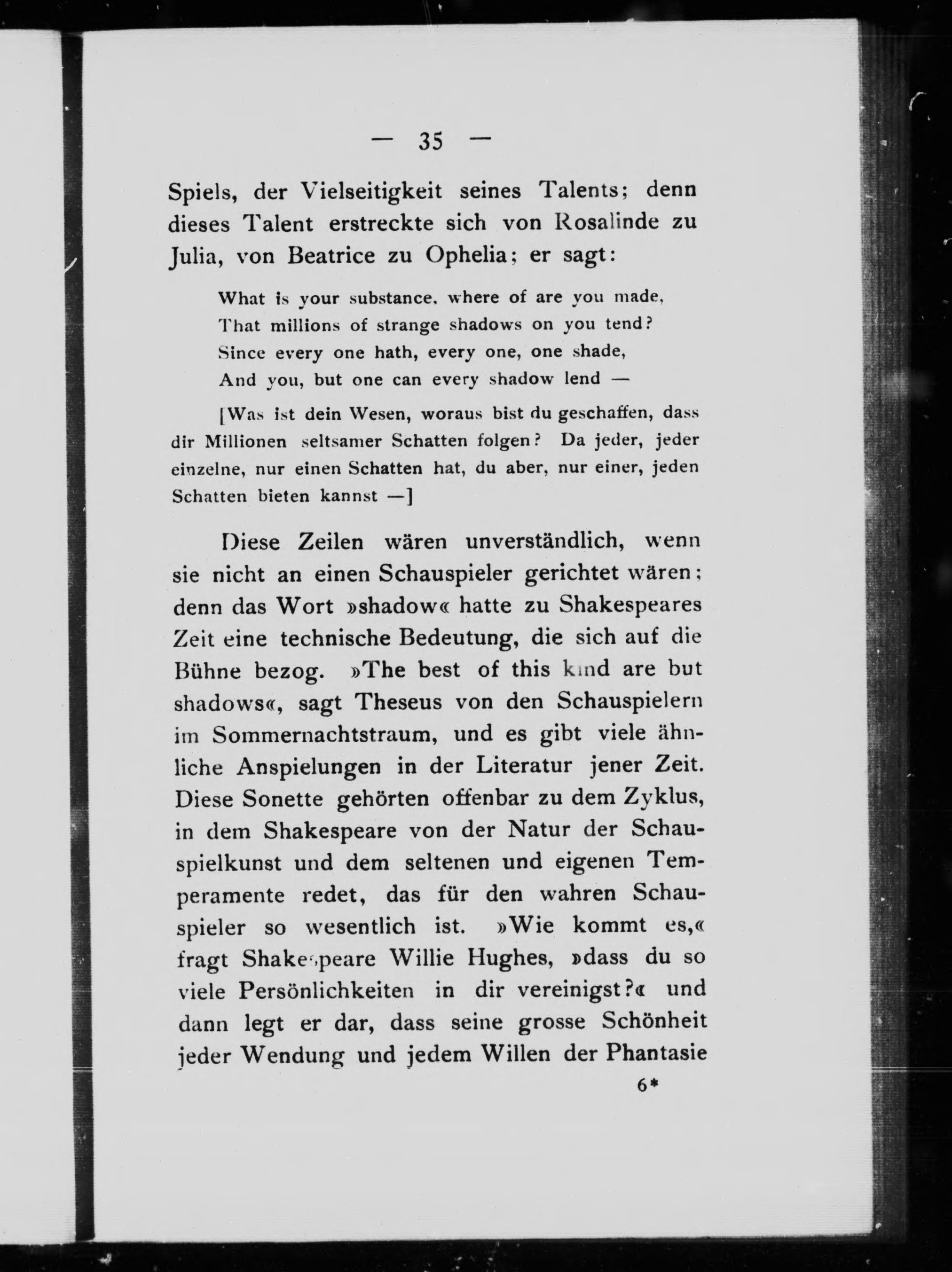 — 35 —

Spiels, der Vielseitigkeit seines Talents; denn dieses Talent erstreckte sich von Rosalinde zu Julia, von Beatrice zu Ophelia; er sagt:

What is your substance, where of are you made,
That millions of strange shadows on you tend?
Since every one hath, every one, one shade,
And you, but one can every shadow lend —

[Was ist dein Wesen, woraus bist du geschaffen, dass dir Millionen seltsamer Schatten folgen? Da jeder, jeder einzelne, nur einen Schatten hat, du aber, nur einer, jeden Schatten bieten kannst —]

Diese Zeilen wären unverständlich, wenn sie nicht an einen Schauspieler gerichtet wären; denn das Wort »shadow« hatte zu Shakespeares Zeit eine technische Bedeutung, die sich auf die Bühne bezog. »The best of this kind are but shadows«, sagt Theseus von den Schauspielern im Sommernachtstraum, und es gibt viele ähnliche Anspielungen in der Literatur jener Zeit. Diese Sonette gehörten offenbar zu dem Zyklus, in dem Shakespeare von der Natur der Schauspielkunst und dem seltenen und eigenen Temperamente redet, das für den wahren Schauspieler so wesentlich ist. »Wie kommt es,« fragt Shakespeare Willie Hughes, »dass du so viele Persönlichkeiten in dir vereinigst?« und dann legt er dar, dass seine grosse Schönheit jeder Wendung und jedem Willen der Phantasie

6*